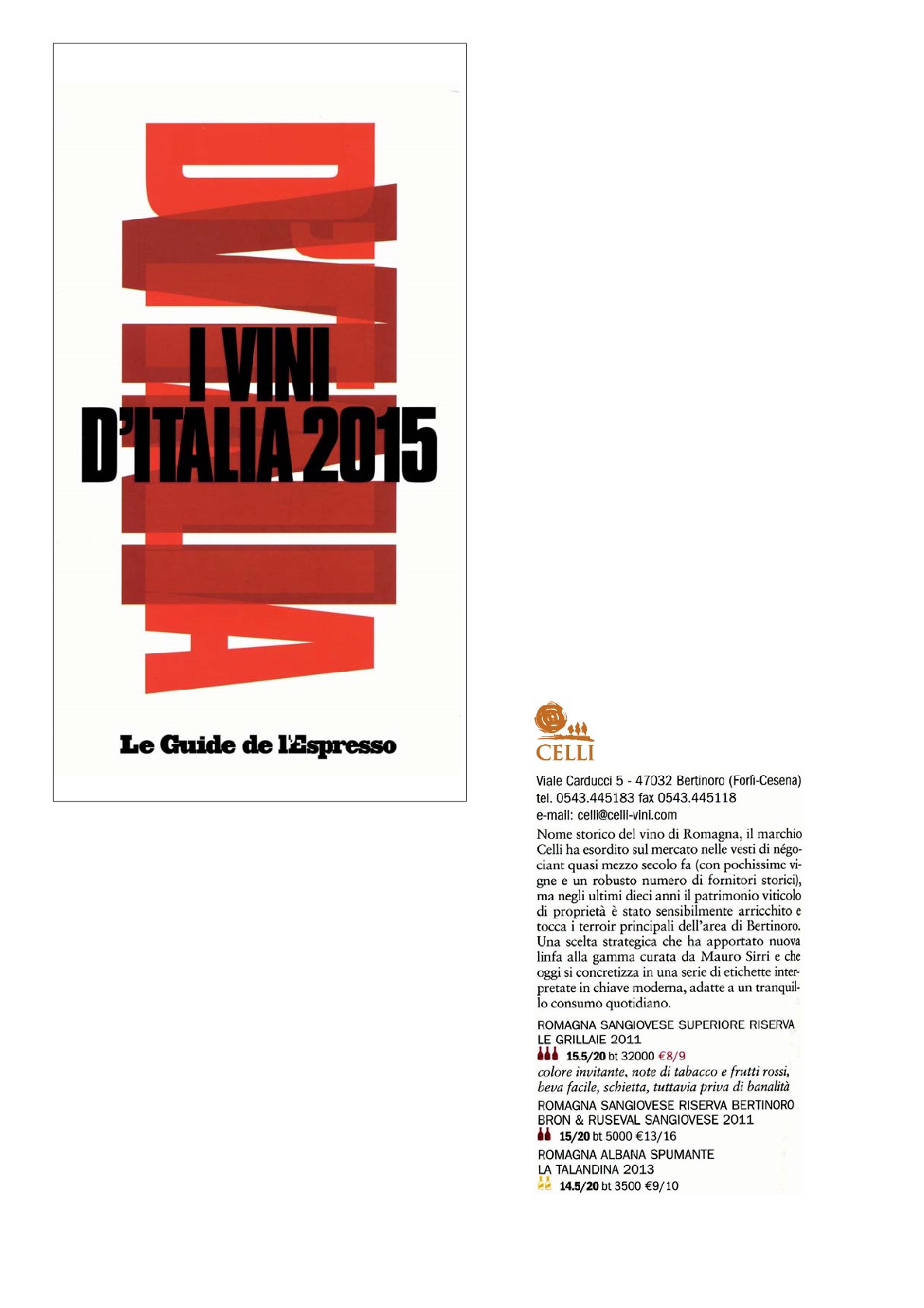 D'ITALIA

I VINI
D'ITALIA 2015

Le Guide de l'Espresso

CELLI

Viale Carducci 5 - 47032 Bertinoro (Forlì-Cesena)
tel. 0543.445183 fax 0543.445118
e-mail: celli@celli-vini.com

Nome storico del vino di Romagna, il marchio Celli ha esordito sul mercato nelle vesti di négociant quasi mezzo secolo fa (con pochissime vigne e un robusto numero di fornitori storici), ma negli ultimi dieci anni il patrimonio viticolo di proprietà è stato sensibilmente arricchito e tocca i terroir principali dell'area di Bertinoro. Una scelta strategica che ha apportato nuova linfa alla gamma curata da Mauro Sirri e che oggi si concretizza in una serie di etichette interpretate in chiave moderna, adatte a un tranquillo consumo quotidiano.

ROMAGNA SANGIOVESE SUPERIORE RISERVA
LE GRILLAIE 2011
15.5/20 bt 32000 €8/9
colore invitante, note di tabacco e frutti rossi, beva facile, schietta, tuttavia priva di banalità
ROMAGNA SANGIOVESE RISERVA BERTINORO
BRON & RUSEVAL SANGIOVESE 2011
15/20 bt 5000 €13/16
ROMAGNA ALBANA SPUMANTE
LA TALANDINA 2013
14.5/20 bt 3500 €9/10